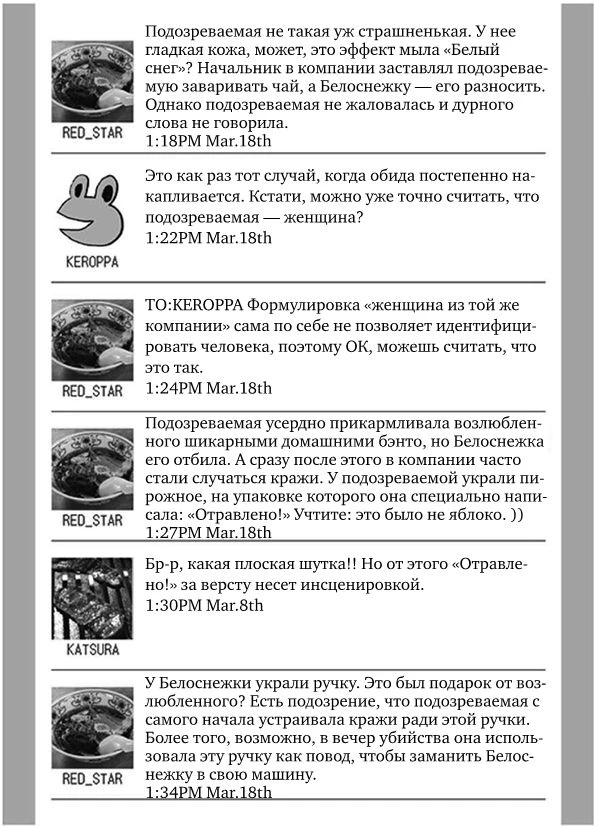 RED_STAR

Подозреваемая не такая уж страшненькая. У нее гладкая кожа, может, это эффект мыла «Белый снег»? Начальник в компании заставлял подозреваемую заваривать чай, а Белоснежку — его разносить. Однако подозреваемая не жаловалась и дурного слова не говорила.
1:18PM Mar.18th

KEROPPA

Это как раз тот случай, когда обида постепенно накапливается. Кстати, можно уже точно считать, что подозреваемая — женщина?
1:22PM Mar.18th

RED_STAR

TO:KEROPPA Формулировка «женщина из той же компании» сама по себе не позволяет идентифицировать человека, поэтому ОК, можешь считать, что это так.
1:24PM Mar.18th

RED_STAR

Подозреваемая усердно прикармливала возлюбленного шикарными домашними бэнто, но Белоснежка его отбила. А сразу после этого в компании часто стали случаться кражи. У подозреваемой украли пирожное, на упаковке которого она специально написала: «Отравлено!» Учтите: это было не яблоко. ))
1:27PM Mar.18th

KATSURA

Бр-р, какая плоская шутка!! Но от этого «Отравлено!» за версту несет инсценировкой.
1:30PM Mar.8th

RED_STAR

У Белоснежки украли ручку. Это был подарок от возлюбленного? Есть подозрение, что подозреваемая с самого начала устраивала кражи ради этой ручки. Более того, возможно, в вечер убийства она использовала эту ручку как повод, чтобы заманить Белоснежку в свою машину.
1:34PM Mar.18th